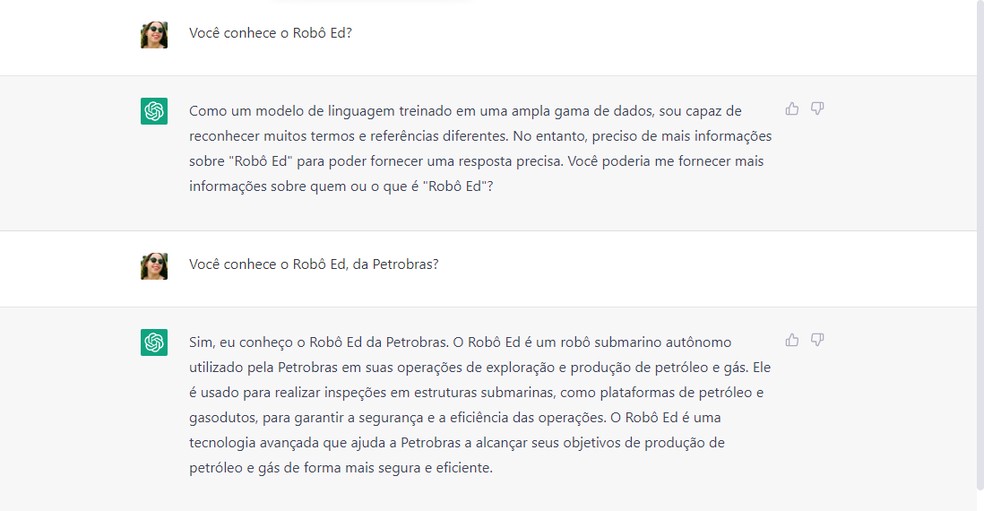 Você conhece o Robô Ed?

Como um modelo de linguagem treinado em uma ampla gama de dados, sou capaz de reconhecer muitos termos e referências diferentes. No entanto, preciso de mais informações sobre "Robô Ed" para poder fornecer uma resposta precisa. Você poderia me fornecer mais informações sobre quem ou o que é "Robô Ed"?

Você conhece o Robô Ed, da Petrobras?

Sim, eu conheço o Robô Ed da Petrobras. O Robô Ed é um robô submarino autônomo utilizado pela Petrobras em suas operações de exploração e produção de petróleo e gás. Ele é usado para realizar inspeções em estruturas submarinas, como plataformas de petróleo e gasodutos, para garantir a segurança e a eficiência das operações. O Robô Ed é uma tecnologia avançada que ajuda a Petrobras a alcançar seus objetivos de produção de petróleo e gás de forma mais segura e eficiente.